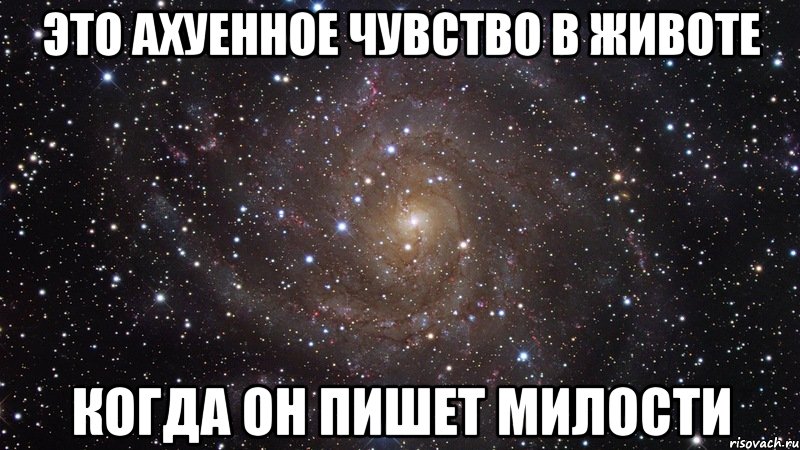 ЭТО АХУЕННОЕ ЧУВСТВО В ЖИВОТЕ

КОГДА ОН ПИШЕТ МИЛОСТИ

risovach.ru